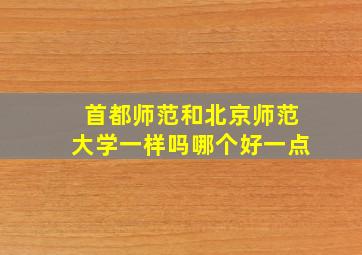 首都师范和北京师范大学一样吗哪个好一点